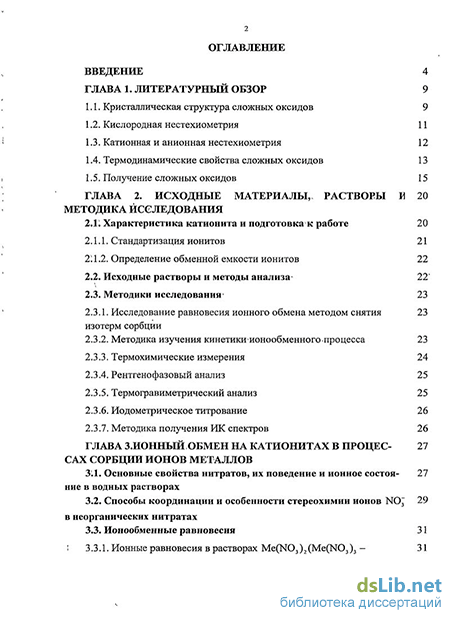 2

ОГЛАВЛЕНИЕ

ВВЕДЕНИЕ 4

ГЛАВА 1. ЛИТЕРАТУРНЫЙ ОБЗОР 9

1.1. Кристаллическая структура сложных оксидов 9

1.2. Кислородная нестехиометрия 11

1.3. Катионная и анионная нестехиометрия 12

1.4. Термодинамические свойства сложных оксидов 13

1.5. Получение сложных оксидов 15

ГЛАВА 2. ИСХОДНЫЕ МАТЕРИАЛЫ, РАСТВОРЫ И МЕТОДИКА ИССЛЕДОВАНИЯ 20

2.1. Характеристика катионита и подготовка к работе 20

2.1.1. Стандартизация ионитов 21

2.1.2. Определение обменной емкости ионитов 22

2.2. Исходные растворы и методы анализа 22

2.3. Методики исследования 23

2.3.1. Исследование равновесия ионного обмена методом снятия изотерм сорбции 23

2.3.2. Методика изучения кинетики ионообменного процесса 23

2.3.3. Термохимические измерения 24

2.3.4. Рентгенофазовый анализ 25

2.3.5. Термогравиметрический анализ 25

2.3.6. Иодометрическое титрование 26

2.3.7. Методика получения ИК спектров 26

ГЛАВА 3.ИОННЫЙ ОБМЕН НА КАТИОНИТАХ В ПРОЦЕССАХ СОРБЦИИ ИОНОВ МЕТАЛЛОВ 27

3.1. Основные свойства нитратов, их поведение и ионное состояние в водных растворах 27

3.2. Способы координации и особенности стереохимии ионов $NO_3^-$ в неорганических нитратах 29

3.3. Ионообменные равновесия 31

3.3.1. Ионные равновесия в растворах $Me(NO_3)_2(Me(NO_3)_3$ – 31

dsLib.net
библиотека диссертаций